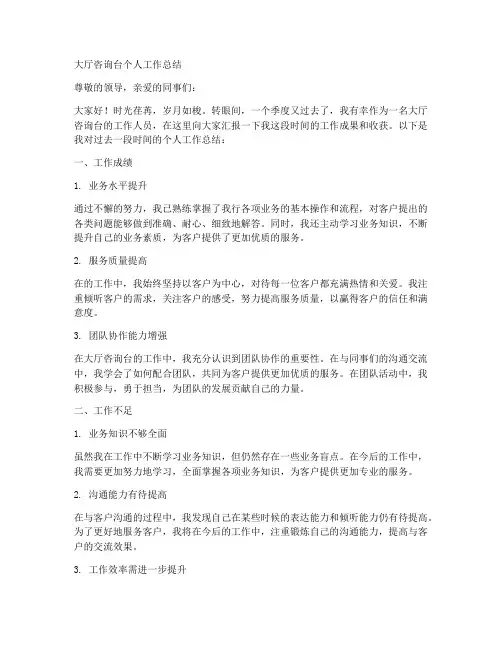 大厅咨询台个人工作总结

尊敬的领导，亲爱的同事们：

大家好！时光荏苒，岁月如梭，转眼间，一个季度又过去了，我有幸作为一名大厅咨询台的工作人员，在这里向大家汇报一下我这段时间的工作成果和收获。以下是我对过去一段时间的个人工作总结：

一、工作成绩

1. 业务水平提升

通过不懈的努力，我已熟练掌握了我行各项业务的基本操作和流程，对客户提出的各类问题能够做到准确、耐心、细致地解答。同时，我还主动学习业务知识，不断提升自己的业务素质，为客户提供了更加优质的服务。

2. 服务质量提高

在的工作中，我始终坚持以客户为中心，对待每一位客户都充满热情和关爱。我注重倾听客户的需求，关注客户的感受，努力提高服务质量，以赢得客户的信任和满意度。

3. 团队协作能力增强

在大厅咨询台的工作中，我充分认识到团队协作的重要性。在与同事们的沟通交流中，我学会了如何配合团队，共同为客户提供更加优质的服务。在团队活动中，我积极参与，勇于担当，为团队的发展贡献自己的力量。

二、工作不足

1. 业务知识不够全面

虽然我在工作中不断学习业务知识，但仍然存在一些业务盲点。在今后的工作中，我需要更加努力地学习，全面掌握各项业务知识，为客户提供更加专业的服务。

2. 沟通能力有待提高

在与客户沟通的过程中，我发现自己在某些时候的表达能力和倾听能力仍有待提高。为了更好地服务客户，我将在今后的工作中，注重锻炼自己的沟通能力，提高与客户的交流效果。

3. 工作效率需进一步提升